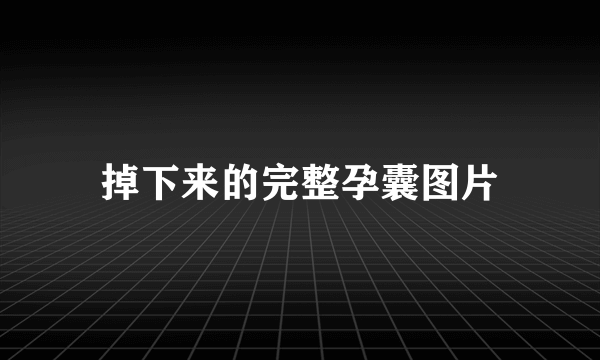 掉下来的完整孕囊图片